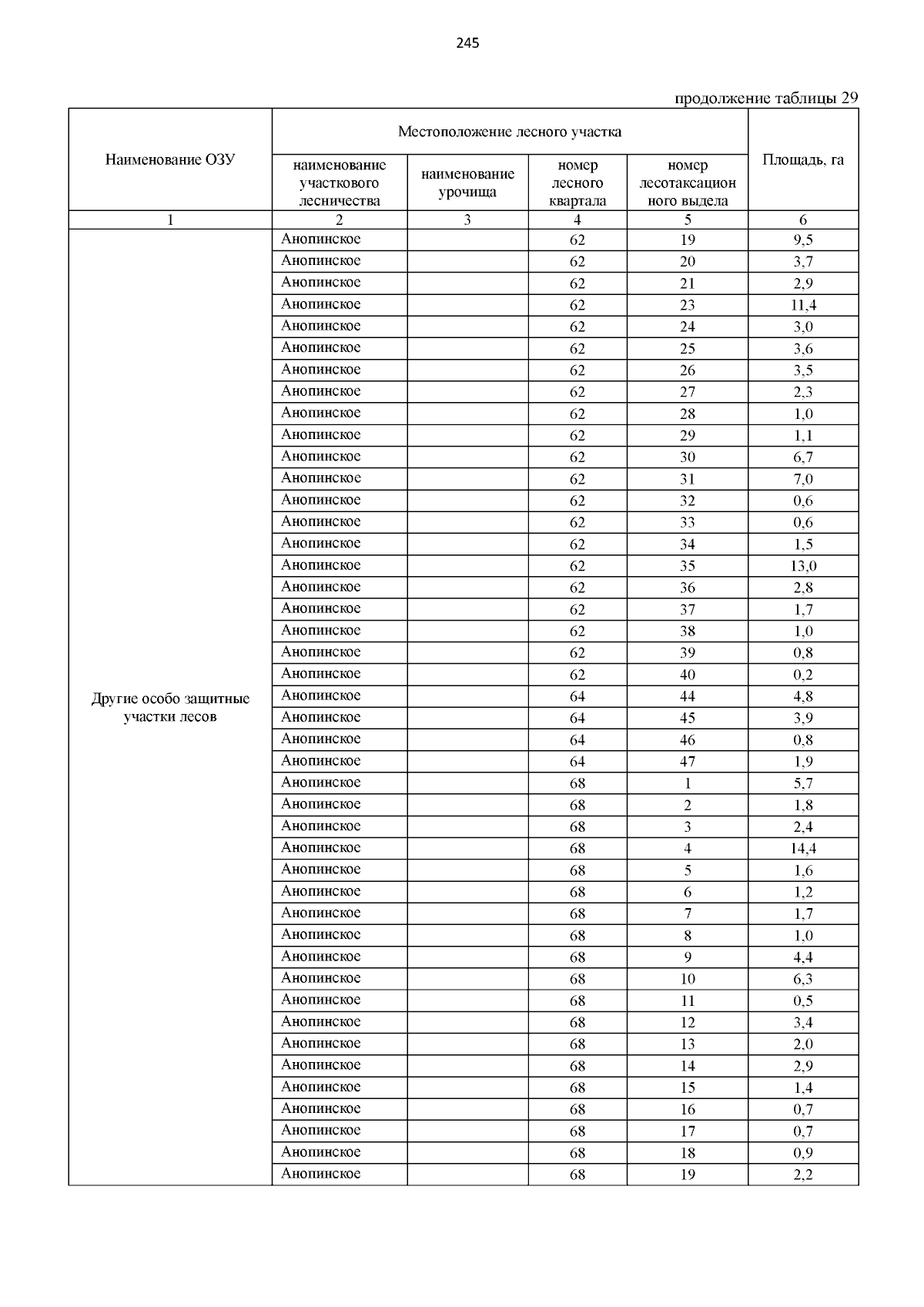 245

продолжение таблицы 29

| Наименование ОЗУ | Местоположение лесного участка | | | | Площадь, га |
|---|---|---|---|---|---|
| | наименование участкового лесничества | наименование урочища | номер лесного квартала | номер лесотаксационного выдела | |
| 1 | 2 | 3 | 4 | 5 | 6 |
| Другие особо защитные участки лесов | Анопинское | | 62 | 19 | 9,5 |
| | Анопинское | | 62 | 20 | 3,7 |
| | Анопинское | | 62 | 21 | 2,9 |
| | Анопинское | | 62 | 23 | 11,4 |
| | Анопинское | | 62 | 24 | 3,0 |
| | Анопинское | | 62 | 25 | 3,6 |
| | Анопинское | | 62 | 26 | 3,5 |
| | Анопинское | | 62 | 27 | 2,3 |
| | Анопинское | | 62 | 28 | 1,0 |
| | Анопинское | | 62 | 29 | 1,1 |
| | Анопинское | | 62 | 30 | 6,7 |
| | Анопинское | | 62 | 31 | 7,0 |
| | Анопинское | | 62 | 32 | 0,6 |
| | Анопинское | | 62 | 33 | 0,6 |
| | Анопинское | | 62 | 34 | 1,5 |
| | Анопинское | | 62 | 35 | 13,0 |
| | Анопинское | | 62 | 36 | 2,8 |
| | Анопинское | | 62 | 37 | 1,7 |
| | Анопинское | | 62 | 38 | 1,0 |
| | Анопинское | | 62 | 39 | 0,8 |
| | Анопинское | | 62 | 40 | 0,2 |
| | Анопинское | | 64 | 44 | 4,8 |
| | Анопинское | | 64 | 45 | 3,9 |
| | Анопинское | | 64 | 46 | 0,8 |
| | Анопинское | | 64 | 47 | 1,9 |
| | Анопинское | | 68 | 1 | 5,7 |
| | Анопинское | | 68 | 2 | 1,8 |
| | Анопинское | | 68 | 3 | 2,4 |
| | Анопинское | | 68 | 4 | 14,4 |
| | Анопинское | | 68 | 5 | 1,6 |
| | Анопинское | | 68 | 6 | 1,2 |
| | Анопинское | | 68 | 7 | 1,7 |
| | Анопинское | | 68 | 8 | 1,0 |
| | Анопинское | | 68 | 9 | 4,4 |
| | Анопинское | | 68 | 10 | 6,3 |
| | Анопинское | | 68 | 11 | 0,5 |
| | Анопинское | | 68 | 12 | 3,4 |
| | Анопинское | | 68 | 13 | 2,0 |
| | Анопинское | | 68 | 14 | 2,9 |
| | Анопинское | | 68 | 15 | 1,4 |
| | Анопинское | | 68 | 16 | 0,7 |
| | Анопинское | | 68 | 17 | 0,7 |
| | Анопинское | | 68 | 18 | 0,9 |
| | Анопинское | | 68 | 19 | 2,2 |